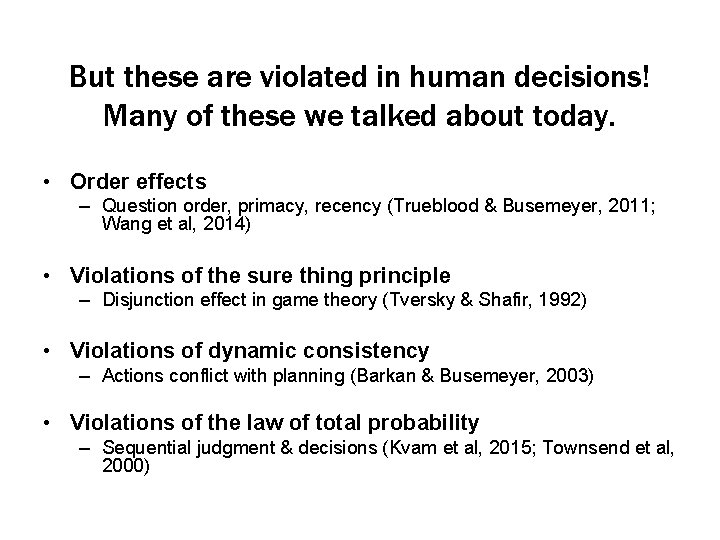 But these are violated in human decisions! Many of these we talked about today.

• Order effects
– Question order, primacy, recency (Trueblood & Busemeyer, 2011; Wang et al, 2014)

• Violations of the sure thing principle
– Disjunction effect in game theory (Tversky & Shafir, 1992)

• Violations of dynamic consistency
– Actions conflict with planning (Barkan & Busemeyer, 2003)

• Violations of the law of total probability
– Sequential judgment & decisions (Kvam et al, 2015; Townsend et al, 2000)